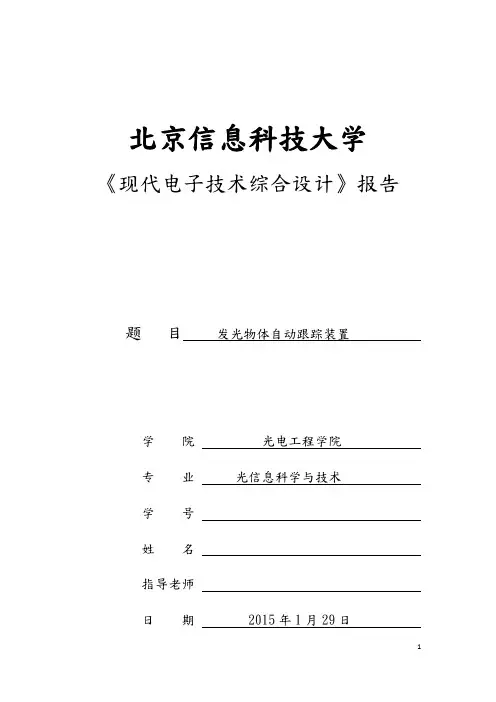 北京信息科技大学

《现代电子技术综合设计》报告

题　目　发光物体自动跟踪装置

学　院　光电工程学院

专　业　光信息科学与技术

学　号

姓　名

指导老师

日　期　2015 年 1 月 29 日

1